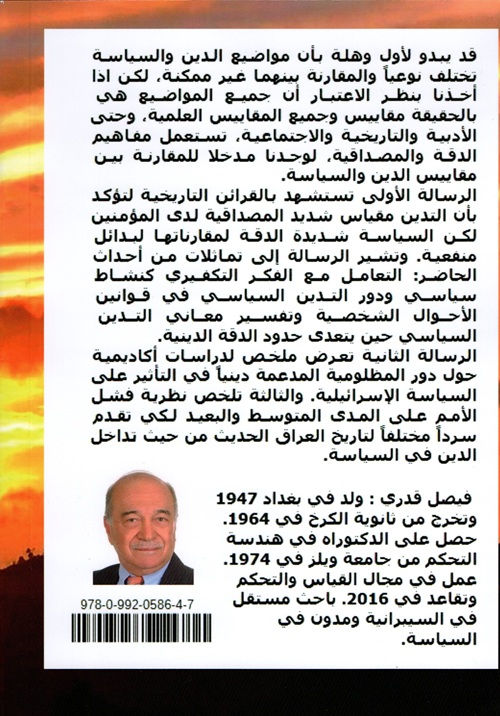 قد يبدو لأول وهلة بأن مواضيع الدين والسياسة تختلف نوعياً والمقارنة بينهما غير ممكنة، لكن اذا أخذنا بنظر الاعتبار أن جميع المواضيع هي بالحقيقة مقاييس وجميع المقاييس العلمية، وحتى الأدبية والتاريخية والاجتماعية، تستعمل مفاهيم الدقة والمصداقية، لوجدنا مدخلا للمقارنة بين مقاييس الدين والسياسة.

الرسالة الأولى تستشهد بالقرائن التاريخية لتؤكد بأن التدين مقياس شديد المصداقية لدى المؤمنين لكن السياسة شديدة الدقة لمقارناتها لبدائل منفعية. وتشير الرسالة إلى تماثلات من أحداث الحاضر: التعامل مع الفكر التكفيري كنشاط سياسي ودور التدين السياسي في قوانين الأحوال الشخصية وتفسير معاني التدين السياسي حين يتعدى حدود الدقة الدينية.

الرسالة الثانية تعرض ملخص لدراسات أكاديمية حول دور المظلومية المدعمة دينياً في التأثير على السياسة الإسرائيلية. والثالثة تلخص نظرية فشل الأمم على المدى المتوسط والبعيد لكي تقدم سرداً مختلفاً لتاريخ العراق الحديث من حيث تداخل الدين في السياسة.

فيصل قدري : ولد في بغداد 1947 وتخرج من ثانوية الكرخ في 1964. حصل على الدكتوراه في هندسة التحكم من جامعة ويلز في 1974. عمل في مجال القياس والتحكم وتقاعد في 2016. باحث مستقل في السيبرانية ومدون في السياسة.

978-0-992-0586-4-7